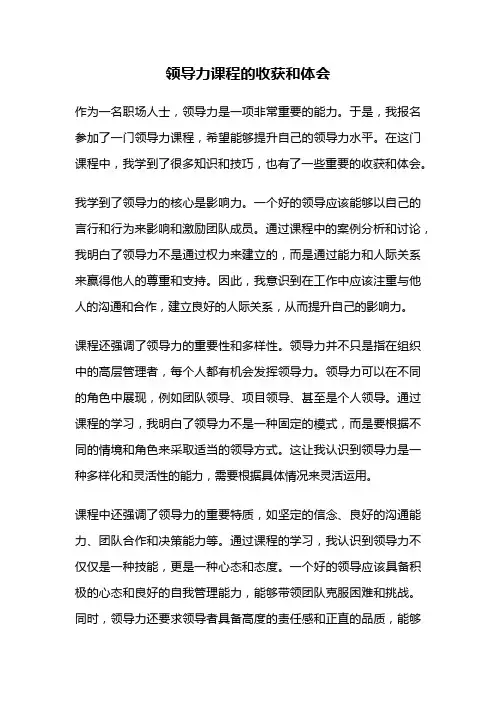 领导力课程的收获和体会

作为一名职场人士，领导力是一项非常重要的能力。于是，我报名参加了一门领导力课程，希望能够提升自己的领导力水平。在这门课程中，我学到了很多知识和技巧，也有了一些重要的收获和体会。

我学到了领导力的核心是影响力。一个好的领导应该能够以自己的言行和行为来影响和激励团队成员。通过课程中的案例分析和讨论，我明白了领导力不是通过权力来建立的，而是通过能力和人际关系来赢得他人的尊重和支持。因此，我意识到在工作中应该注重与他人的沟通和合作，建立良好的人际关系，从而提升自己的影响力。

课程还强调了领导力的重要性和多样性。领导力并不只是指在组织中的高层管理者，每个人都有机会发挥领导力。领导力可以在不同的角色中展现，例如团队领导、项目领导、甚至是个人领导。通过课程的学习，我明白了领导力不是一种固定的模式，而是要根据不同的情境和角色来采取适当的领导方式。这让我认识到领导力是一种多样化和灵活性的能力，需要根据具体情况来灵活运用。

课程中还强调了领导力的重要特质，如坚定的信念、良好的沟通能力、团队合作和决策能力等。通过课程的学习，我认识到领导力不仅仅是一种技能，更是一种心态和态度。一个好的领导应该具备积极的心态和良好的自我管理能力，能够带领团队克服困难和挑战。同时，领导力还要求领导者具备高度的责任感和正直的品质，能够